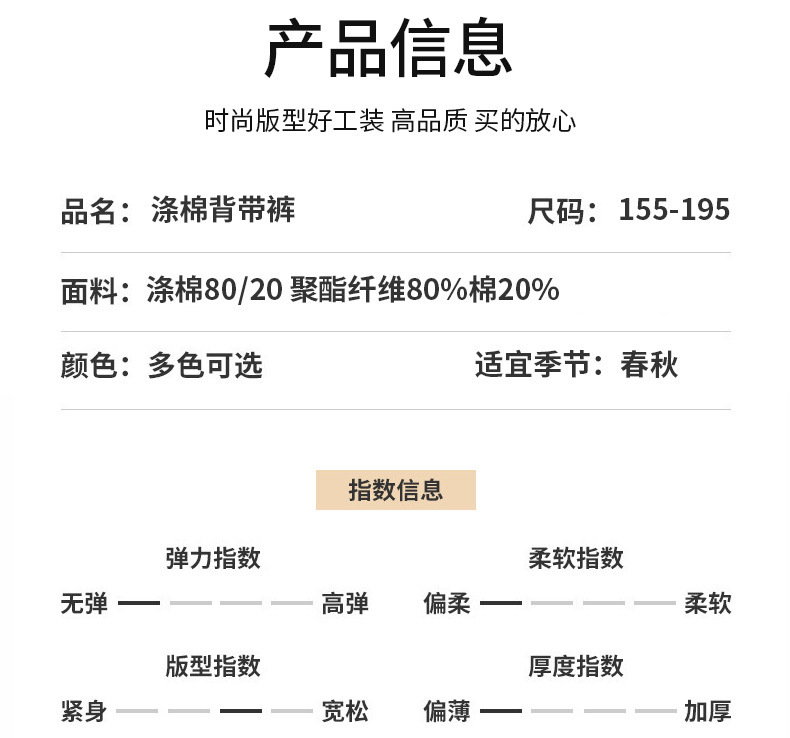 产品信息

时尚版型好工装 高品质 买的放心

品名：涤棉背带裤

尺码：155-195

面料：涤棉80/20 聚酯纤维80%棉20%

颜色：多色可选

适宜季节：春秋

指数信息

弹力指数

无弹 高弹

柔软指数

偏柔 柔软

版型指数

紧身 宽松

厚度指数

偏薄 加厚